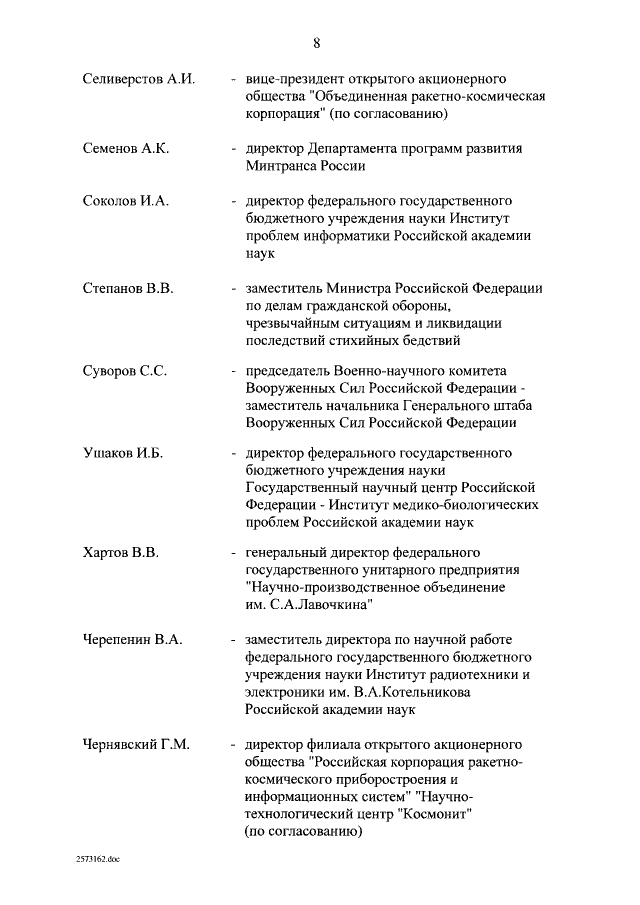 8

Селиверстов А.И. - вице-президент открытого акционерного общества "Объединенная ракетно-космическая корпорация" (по согласованию)

Семенов А.К. - директор Департамента программ развития Минтранса России

Соколов И.А. - директор федерального государственного бюджетного учреждения науки Институт проблем информатики Российской академии наук

Степанов В.В. - заместитель Министра Российской Федерации по делам гражданской обороны, чрезвычайным ситуациям и ликвидации последствий стихийных бедствий

Суворов С.С. - председатель Военно-научного комитета Вооруженных Сил Российской Федерации - заместитель начальника Генерального штаба Вооруженных Сил Российской Федерации

Ушаков И.Б. - директор федерального государственного бюджетного учреждения науки Государственный научный центр Российской Федерации - Институт медико-биологических проблем Российской академии наук

Хартов В.В. - генеральный директор федерального государственного унитарного предприятия "Научно-производственное объединение им. С.А.Лавочкина"

Черепенин В.А. - заместитель директора по научной работе федерального государственного бюджетного учреждения науки Институт радиотехники и электроники им. В.А.Котельникова Российской академии наук

Чернявский Г.М. - директор филиала открытого акционерного общества "Российская корпорация ракетно-космического приборостроения и информационных систем" "Научно-технологический центр "Космонит" (по согласованию)

2573162.doc